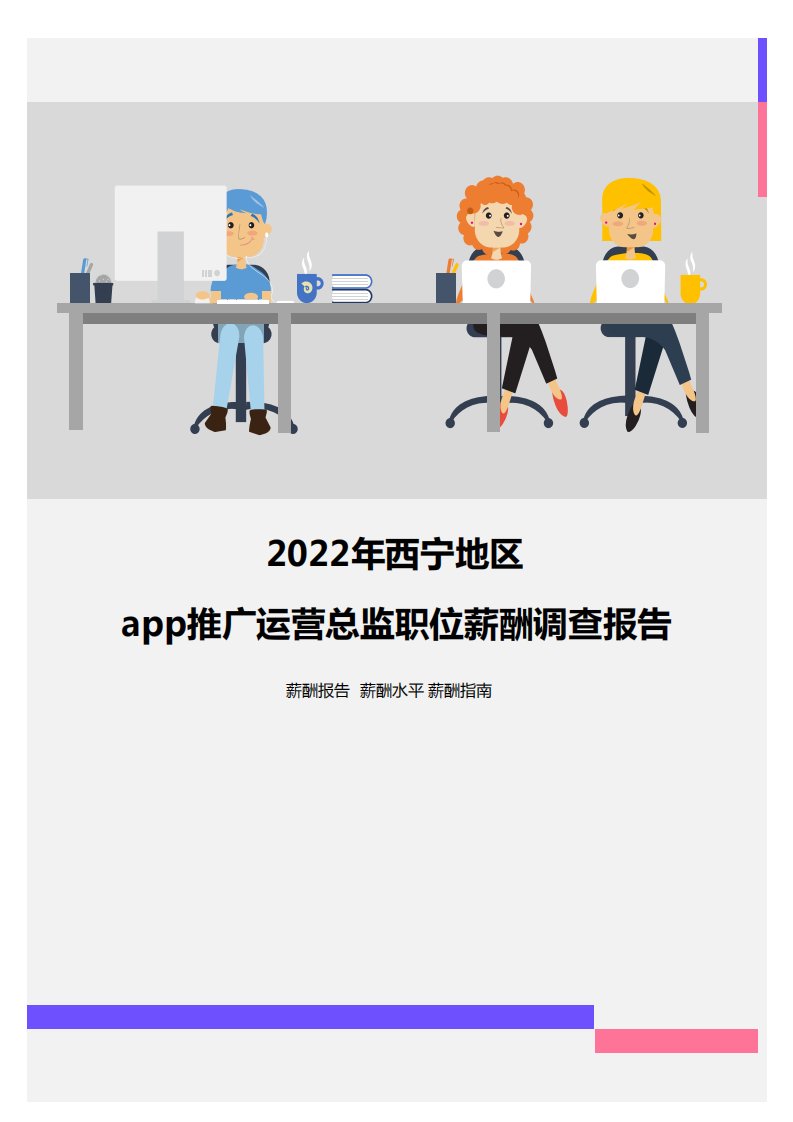 2022年西宁地区

app推广运营总监职位薪酬调查报告

薪酬报告 薪酬水平 薪酬指南